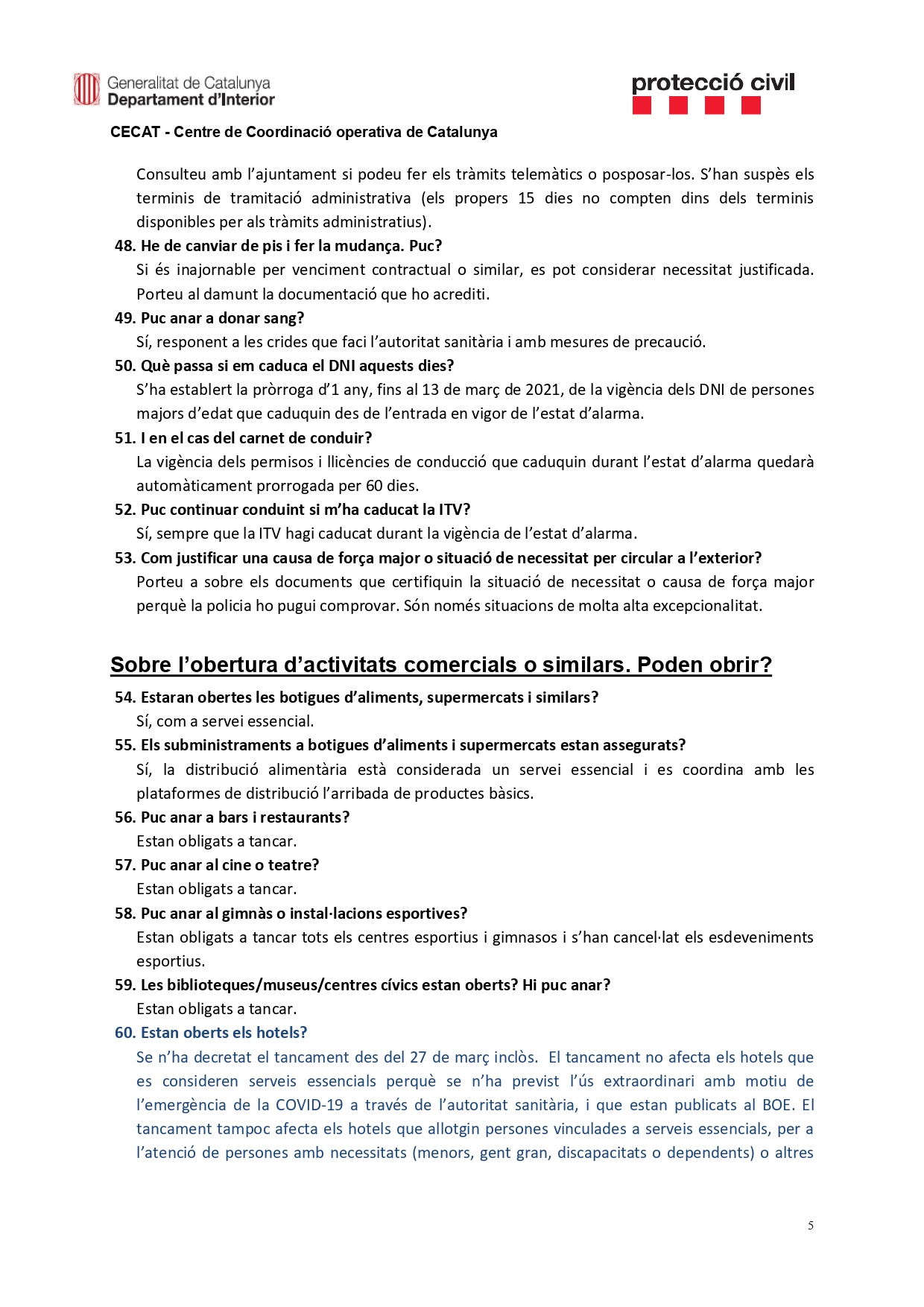 Generalitat de Catalunya
Departament d'Interior

protecció civil

CECAT - Centre de Coordinació operativa de Catalunya

Consulteu amb l'ajuntament si podeu fer els tràmits telemàtics o posposar-los. S'han suspès els terminis de tramitació administrativa (els propers 15 dies no compten dins dels terminis disponibles per als tràmits administratius).

48. He de canviar de pis i fer la mudança. Puc?

Si és inajornable per venciment contractual o similar, es pot considerar necessitat justificada. Porteu al damunt la documentació que ho acrediti.

49. Puc anar a donar sang?

Sí, responent a les crides que faci l'autoritat sanitària i amb mesures de precaució.

50. Què passa si em caduca el DNI aquests dies?

S'ha establert la pròrroga d'1 any, fins al 13 de març de 2021, de la vigència dels DNI de persones majors d'edat que caduquin des de l'entrada en vigor de l'estat d'alarma.

51. I en el cas del carnet de conduir?

La vigència dels permisos i llicències de conducció que caduquin durant l'estat d'alarma quedarà automàticament prorrogada per 60 dies.

52. Puc continuar conduint si m'ha caducat la ITV?

Sí, sempre que la ITV hagi caducat durant la vigència de l'estat d'alarma.

53. Com justificar una causa de força major o situació de necessitat per circular a l'exterior?

Porteu a sobre els documents que certifiquin la situació de necessitat o causa de força major perquè la policia ho pugui comprovar. Són només situacions de molta alta excepcionalitat.

Sobre l'obertura d'activitats comercials o similars. Poden obrir?

54. Estaran obertes les botigues d'aliments, supermercats i similars?

Sí, com a servei essencial.

55. Els subministraments a botigues d'aliments i supermercats estan assegurats?

Sí, la distribució alimentària està considerada un servei essencial i es coordina amb les plataformes de distribució l'arribada de productes bàsics.

56. Puc anar a bars i restaurants?

Estan obligats a tancar.

57. Puc anar al cine o teatre?

Estan obligats a tancar.

58. Puc anar al gimnàs o instal·lacions esportives?

Estan obligats a tancar tots els centres esportius i gimnasos i s'han cancel·lat els esdeveniments esportius.

59. Les biblioteques/museus/centres cívics estan oberts? Hi puc anar?

Estan obligats a tancar.

60. Estan oberts els hotels?

Se n'ha decretat el tancament des del 27 de març inclòs. El tancament no afecta els hotels que es consideren serveis essencials perquè se n'ha previst l'ús extraordinari amb motiu de l'emergència de la COVID-19 a través de l'autoritat sanitària, i que estan publicats al BOE. El tancament tampoc afecta els hotels que allotgin persones vinculades a serveis essencials, per a l'atenció de persones amb necessitats (menors, gent gran, discapacitats o dependents) o altres

5